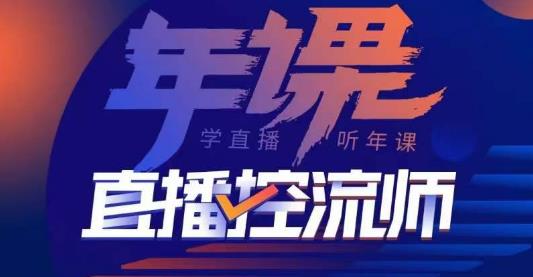 年课

学直播 听年课

直播控流师